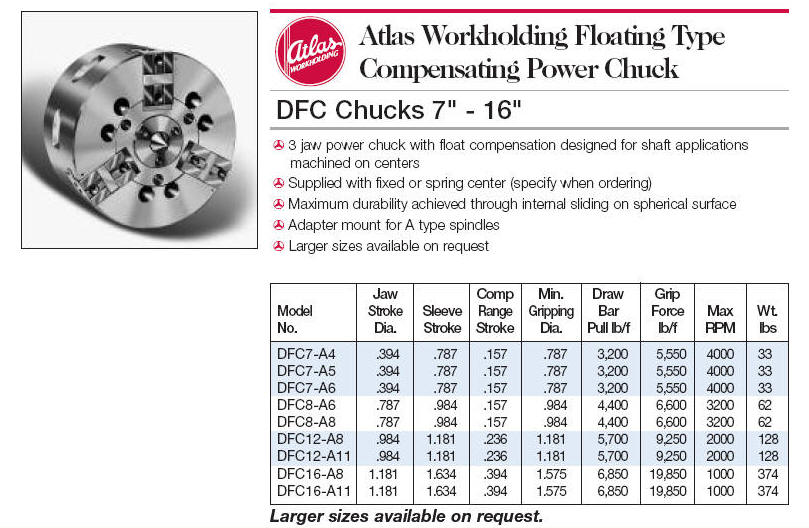 Atlas WORKHOLDING

Atlas Workholding Floating Type Compensating Power Chuck

DFC Chucks 7" - 16"

3 jaw power chuck with float compensation designed for shaft applications machined on centers
Supplied with fixed or spring center (specify when ordering)
Maximum durability achieved through internal sliding on spherical surface
Adapter mount for A type spindles
Larger sizes available on request

| Model No. | Jaw Stroke Dia. | Sleeve Stroke | Comp Range Stroke | Min. Gripping Dia. | Draw Bar Pull lb/f | Grip Force lb/f | Max RPM | Wt. lbs |
|---|---|---|---|---|---|---|---|---|
| DFC7-A4 | .394 | .787 | .157 | .787 | 3,200 | 5,550 | 4000 | 33 |
| DFC7-A5 | .394 | .787 | .157 | .787 | 3,200 | 5,550 | 4000 | 33 |
| DFC7-A6 | .394 | .787 | .157 | .787 | 3,200 | 5,550 | 4000 | 33 |
| DFC8-A6 | .787 | .984 | .157 | .984 | 4,400 | 6,600 | 3200 | 62 |
| DFC8-A8 | .787 | .984 | .157 | .984 | 4,400 | 6,600 | 3200 | 62 |
| DFC12-A8 | .984 | 1.181 | .236 | 1.181 | 5,700 | 9,250 | 2000 | 128 |
| DFC12-A11 | .984 | 1.181 | .236 | 1.181 | 5,700 | 9,250 | 2000 | 128 |
| DFC16-A8 | 1.181 | 1.634 | .394 | 1.575 | 6,850 | 19,850 | 1000 | 374 |
| DFC16-A11 | 1.181 | 1.634 | .394 | 1.575 | 6,850 | 19,850 | 1000 | 374 |

Larger sizes available on request.